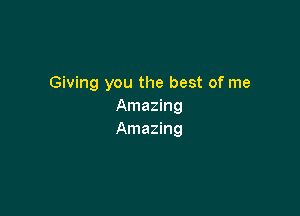 Giving you the best of me
Amazing
Amazing